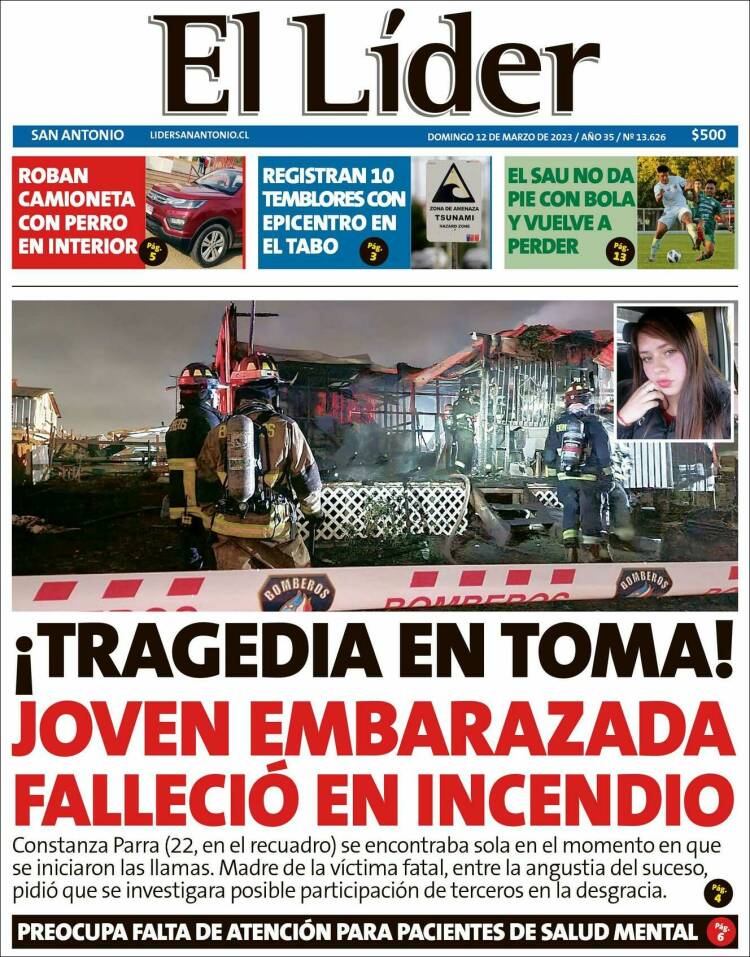 El Líder

SAN ANTONIO LIDERSANANTONIO.CL DOMINGO 12 DE MARZO DE 2023 / AÑO 35 / Nº 13.626 $500

ROBAN CAMIONETA CON PERRO EN INTERIOR Pág. 5

REGISTRAN 10 TEMBLORES CON EPICENTRO EN EL TABO Pág. 3

ZONA DE AMENAZA TSUNAMI HAZARD ZONE

EL SAU NO DA PIE CON BOLA Y VUELVE A PERDER Pág. 13

BOMBEROS BOMBEROS BOMBEROS

¡TRAGEDIA EN TOMA!

JOVEN EMBARAZADA FALLECIÓ EN INCENDIO

Constanza Parra (22, en el recuadro) se encontraba sola en el momento en que se iniciaron las llamas. Madre de la víctima fatal, entre la angustia del suceso, pidió que se investigara posible participación de terceros en la desgracia. Pág. 4

PREOCUPA FALTA DE ATENCIÓN PARA PACIENTES DE SALUD MENTAL Pág. 6